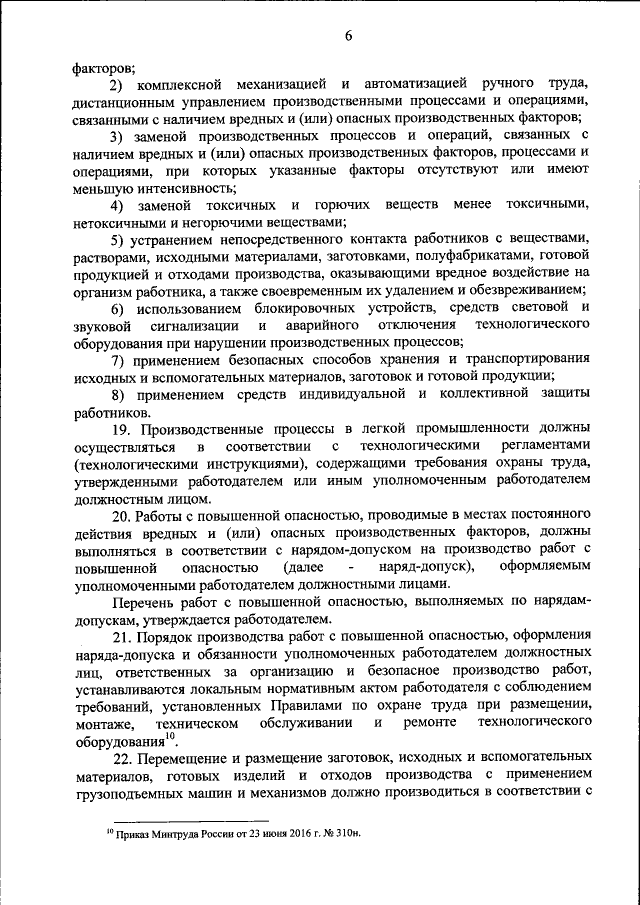 6

факторов;

2) комплексной механизацией и автоматизацией ручного труда, дистанционным управлением производственными процессами и операциями, связанными с наличием вредных и (или) опасных производственных факторов;

3) заменой производственных процессов и операций, связанных с наличием вредных и (или) опасных производственных факторов, процессами и операциями, при которых указанные факторы отсутствуют или имеют меньшую интенсивность;

4) заменой токсичных и горючих веществ менее токсичными, нетоксичными и негорючими веществами;

5) устранением непосредственного контакта работников с веществами, растворами, исходными материалами, заготовками, полуфабрикатами, готовой продукцией и отходами производства, оказывающими вредное воздействие на организм работника, а также своевременным их удалением и обезвреживанием;

6) использованием блокировочных устройств, средств световой и звуковой сигнализации и аварийного отключения технологического оборудования при нарушении производственных процессов;

7) применением безопасных способов хранения и транспортирования исходных и вспомогательных материалов, заготовок и готовой продукции;

8) применением средств индивидуальной и коллективной защиты работников.

19. Производственные процессы в легкой промышленности должны осуществляться в соответствии с технологическими регламентами (технологическими инструкциями), содержащими требования охраны труда, утвержденными работодателем или иным уполномоченным работодателем должностным лицом.

20. Работы с повышенной опасностью, проводимые в местах постоянного действия вредных и (или) опасных производственных факторов, должны выполняться в соответствии с нарядом-допуском на производство работ с повышенной опасностью (далее - наряд-допуск), оформляемым уполномоченными работодателем должностными лицами.

Перечень работ с повышенной опасностью, выполняемых по нарядам-допускам, утверждается работодателем.

21. Порядок производства работ с повышенной опасностью, оформления наряда-допуска и обязанности уполномоченных работодателем должностных лиц, ответственных за организацию и безопасное производство работ, устанавливаются локальным нормативным актом работодателя с соблюдением требований, установленных Правилами по охране труда при размещении, монтаже, техническом обслуживании и ремонте технологического оборудования$^{10}$.

22. Перемещение и размещение заготовок, исходных и вспомогательных материалов, готовых изделий и отходов производства с применением грузоподъемных машин и механизмов должно производиться в соответствии с

$^{10}$ Приказ Минтруда России от 23 июня 2016 г. № 310н.